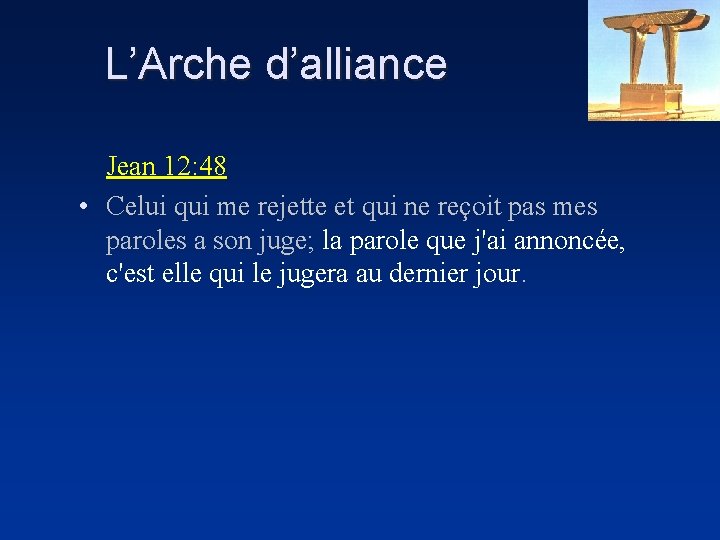 L'Arche d'alliance

Jean 12:48

• Celui qui me rejette et qui ne reçoit pas mes paroles a son juge; la parole que j'ai annoncée, c'est elle qui le jugera au dernier jour.